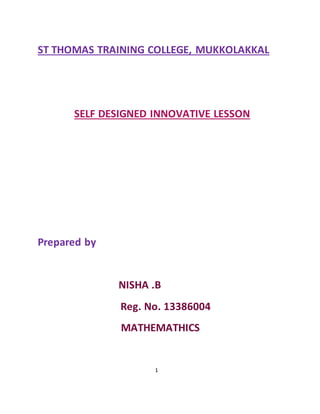 ST THOMAS TRAINING COLLEGE, MUKKOLAKKAL

SELF DESIGNED INNOVATIVE LESSON

Prepared by

NISHA .B

Reg. No. 13386004

MATHEMATHICS

1